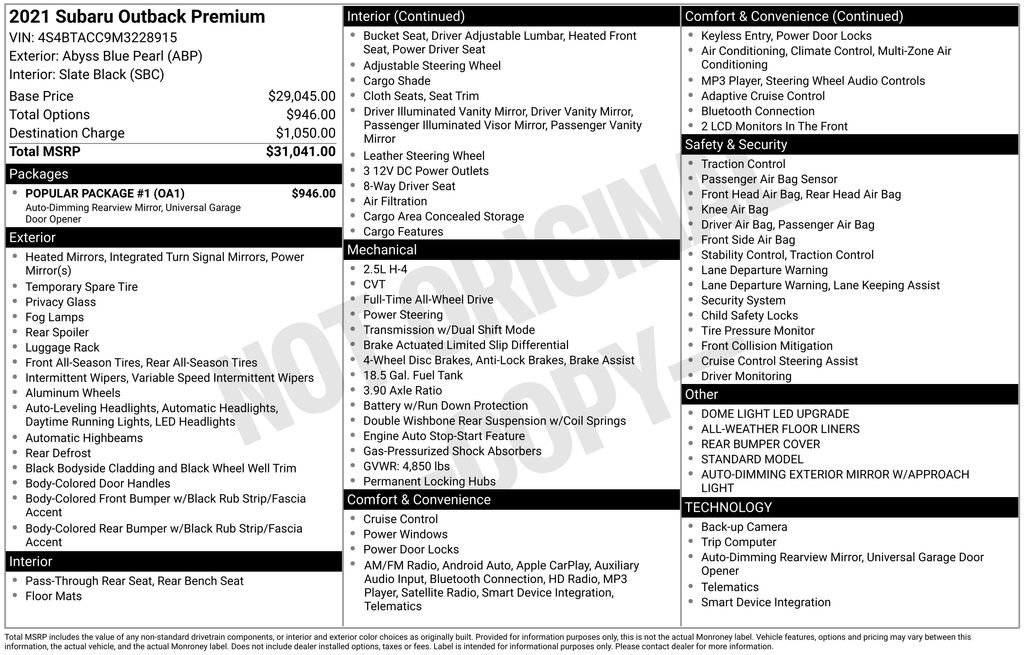 2021 Subaru Outback Premium
VIN: 4S4BTACC9M3228915
Exterior: Abyss Blue Pearl (ABP)
Interior: Slate Black (SBC)

| Base Price | $29,045.00 |
|---|---|
| Total Options | $946.00 |
| Destination Charge | $1,050.00 |
| Total MSRP | $31,041.00 |

Packages
- POPULAR PACKAGE #1 (OA1) $946.00
Auto-Dimming Rearview Mirror, Universal Garage Door Opener

Exterior
- Heated Mirrors, Integrated Turn Signal Mirrors, Power Mirror(s)
- Temporary Spare Tire
- Privacy Glass
- Fog Lamps
- Rear Spoiler
- Luggage Rack
- Front All-Season Tires, Rear All-Season Tires
- Intermittent Wipers, Variable Speed Intermittent Wipers
- Aluminum Wheels
- Auto-Leveling Headlights, Automatic Headlights, Daytime Running Lights, LED Headlights
- Automatic Highbeams
- Rear Defrost
- Black Bodyside Cladding and Black Wheel Well Trim
- Body-Colored Door Handles
- Body-Colored Front Bumper w/Black Rub Strip/Fascia Accent
- Body-Colored Rear Bumper w/Black Rub Strip/Fascia Accent

Interior
- Pass-Through Rear Seat, Rear Bench Seat
- Floor Mats

Interior (Continued)
- Bucket Seat, Driver Adjustable Lumbar, Heated Front Seat, Power Driver Seat
- Adjustable Steering Wheel
- Cargo Shade
- Cloth Seats, Seat Trim
- Driver Illuminated Vanity Mirror, Driver Vanity Mirror, Passenger Illuminated Visor Mirror, Passenger Vanity Mirror
- Leather Steering Wheel
- 3 12V DC Power Outlets
- 8-Way Driver Seat
- Air Filtration
- Cargo Area Concealed Storage
- Cargo Features

Mechanical
- 2.5L H-4
- CVT
- Full-Time All-Wheel Drive
- Power Steering
- Transmission w/Dual Shift Mode
- Brake Actuated Limited Slip Differential
- 4-Wheel Disc Brakes, Anti-Lock Brakes, Brake Assist
- 18.5 Gal. Fuel Tank
- 3.90 Axle Ratio
- Battery w/Run Down Protection
- Double Wishbone Rear Suspension w/Coil Springs
- Engine Auto Stop-Start Feature
- Gas-Pressurized Shock Absorbers
- GVWR: 4,850 lbs
- Permanent Locking Hubs

Comfort & Convenience
- Cruise Control
- Power Windows
- Power Door Locks
- AM/FM Radio, Android Auto, Apple CarPlay, Auxiliary Audio Input, Bluetooth Connection, HD Radio, MP3 Player, Satellite Radio, Smart Device Integration, Telematics

Comfort & Convenience (Continued)
- Keyless Entry, Power Door Locks
- Air Conditioning, Climate Control, Multi-Zone Air Conditioning
- MP3 Player, Steering Wheel Audio Controls
- Adaptive Cruise Control
- Bluetooth Connection
- 2 LCD Monitors In The Front

Safety & Security
- Traction Control
- Passenger Air Bag Sensor
- Front Head Air Bag, Rear Head Air Bag
- Knee Air Bag
- Driver Air Bag, Passenger Air Bag
- Front Side Air Bag
- Stability Control, Traction Control
- Lane Departure Warning
- Lane Departure Warning, Lane Keeping Assist
- Security System
- Child Safety Locks
- Tire Pressure Monitor
- Front Collision Mitigation
- Cruise Control Steering Assist
- Driver Monitoring

Other
- DOME LIGHT LED UPGRADE
- ALL-WEATHER FLOOR LINERS
- REAR BUMPER COVER
- STANDARD MODEL
- AUTO-DIMMING EXTERIOR MIRROR W/APPROACH LIGHT

TECHNOLOGY
- Back-up Camera
- Trip Computer
- Auto-Dimming Rearview Mirror, Universal Garage Door Opener
- Telematics
- Smart Device Integration

NOT ORIGINAL COPY

Total MSRP includes the value of any non-standard drivetrain components, or interior and exterior color choices as originally built. Provided for information purposes only, this is not the actual Monroney label. Vehicle features, options and pricing may vary between this information, the actual vehicle, and the actual Monroney label. Does not include dealer installed options, taxes or fees. Label is intended for informational purposes only. Please contact dealer for more information.